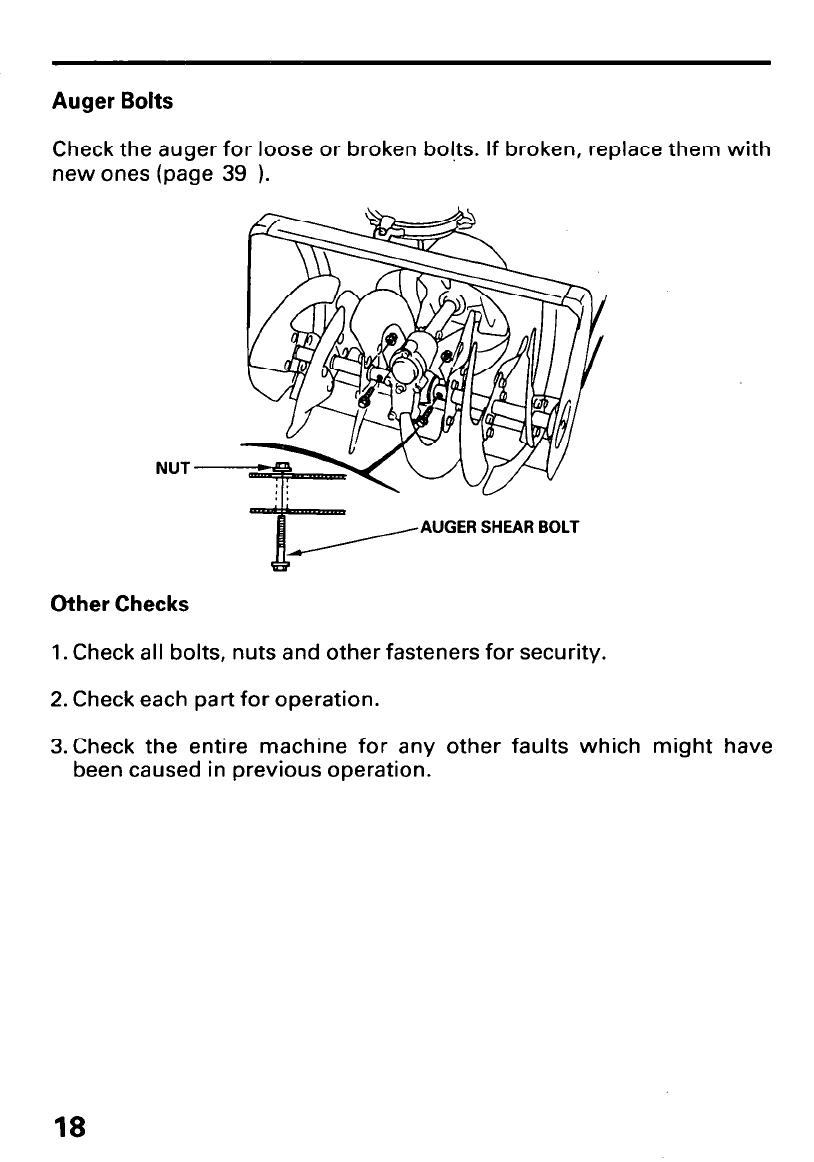 Auger Bolts

Check the auger for loose or broken bolts. If broken, replace them with new ones (page 39 ).

NUT

AUGER SHEAR BOLT

Other Checks

1. Check all bolts, nuts and other fasteners for security.

2. Check each part for operation.

3. Check the entire machine for any other faults which might have been caused in previous operation.

18